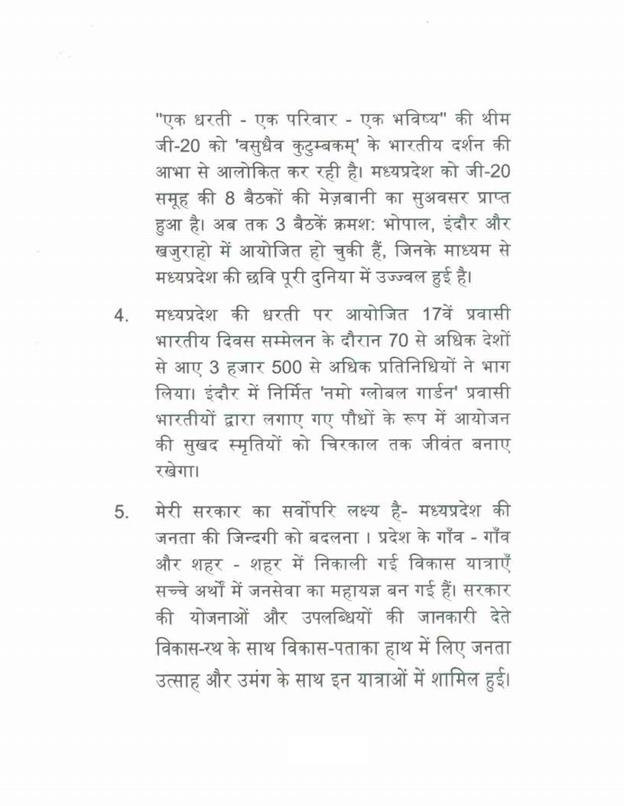 "एक धरती - एक परिवार - एक भविष्य" की थीम जी-20 को 'वसुधैव कुटुम्बकम्' के भारतीय दर्शन की आभा से आलोकित कर रही है। मध्यप्रदेश को जी-20 समूह की 8 बैठकों की मेज़बानी का सुअवसर प्राप्त हुआ है। अब तक 3 बैठकें क्रमश: भोपाल, इंदौर और खजुराहो में आयोजित हो चुकी हैं, जिनके माध्यम से मध्यप्रदेश की छवि पूरी दुनिया में उज्ज्वल हुई है।

4. मध्यप्रदेश की धरती पर आयोजित 17वें प्रवासी भारतीय दिवस सम्मेलन के दौरान 70 से अधिक देशों से आए 3 हजार 500 से अधिक प्रतिनिधियों ने भाग लिया। इंदौर में निर्मित 'नमो ग्लोबल गार्डन' प्रवासी भारतीयों द्वारा लगाए गए पौधों के रूप में आयोजन की सुखद स्मृतियों को चिरकाल तक जीवंत बनाए रखेगा।

5. मेरी सरकार का सर्वोपरि लक्ष्य है- मध्यप्रदेश की जनता की जिन्दगी को बदलना । प्रदेश के गाँव - गाँव और शहर - शहर में निकाली गई विकास यात्राएँ सच्चे अर्थों में जनसेवा का महायज्ञ बन गई हैं। सरकार की योजनाओं और उपलब्धियों की जानकारी देते विकास-रथ के साथ विकास-पताका हाथ में लिए जनता उत्साह और उमंग के साथ इन यात्राओं में शामिल हुई।